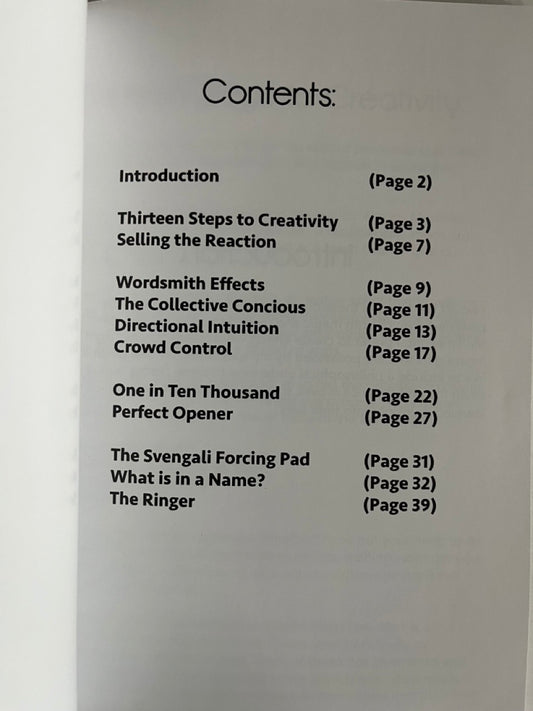 Contents:

Introduction (Page 2)

Thirteen Steps to Creativity (Page 3)
Selling the Reaction (Page 7)

Wordsmith Effects (Page 9)
The Collective Concious (Page 11)
Directional Intuition (Page 13)
Crowd Control (Page 17)

One in Ten Thousand (Page 22)
Perfect Opener (Page 27)

The Svengali Forcing Pad (Page 31)
What is in a Name? (Page 32)
The Ringer (Page 39)